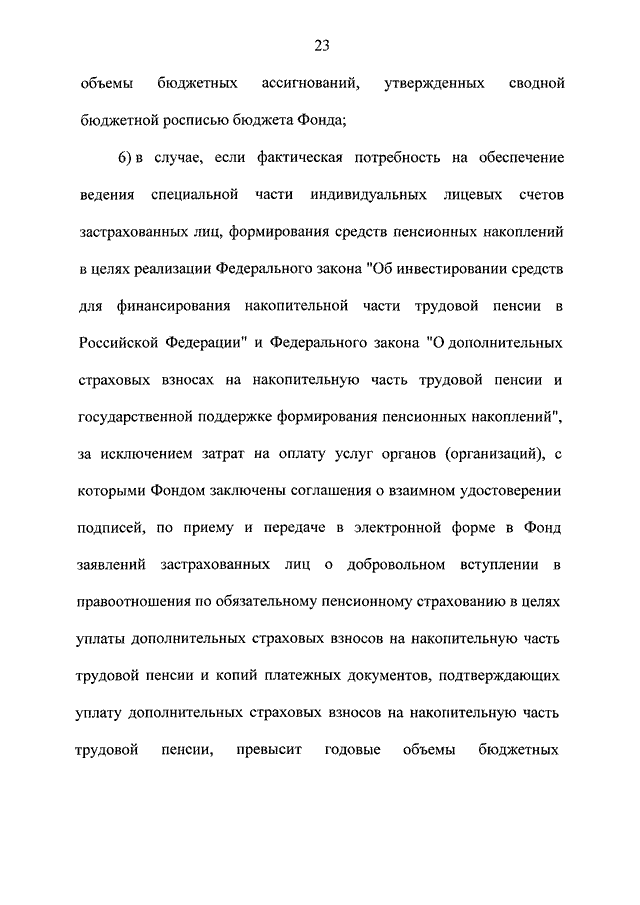 23

объемы бюджетных ассигнований, утвержденных сводной бюджетной росписью бюджета Фонда;

6) в случае, если фактическая потребность на обеспечение ведения специальной части индивидуальных лицевых счетов застрахованных лиц, формирования средств пенсионных накоплений в целях реализации Федерального закона "Об инвестировании средств для финансирования накопительной части трудовой пенсии в Российской Федерации" и Федерального закона "О дополнительных страховых взносах на накопительную часть трудовой пенсии и государственной поддержке формирования пенсионных накоплений", за исключением затрат на оплату услуг органов (организаций), с которыми Фондом заключены соглашения о взаимном удостоверении подписей, по приему и передаче в электронной форме в Фонд заявлений застрахованных лиц о добровольном вступлении в правоотношения по обязательному пенсионному страхованию в целях уплаты дополнительных страховых взносов на накопительную часть трудовой пенсии и копий платежных документов, подтверждающих уплату дополнительных страховых взносов на накопительную часть трудовой пенсии, превысит годовые объемы бюджетных